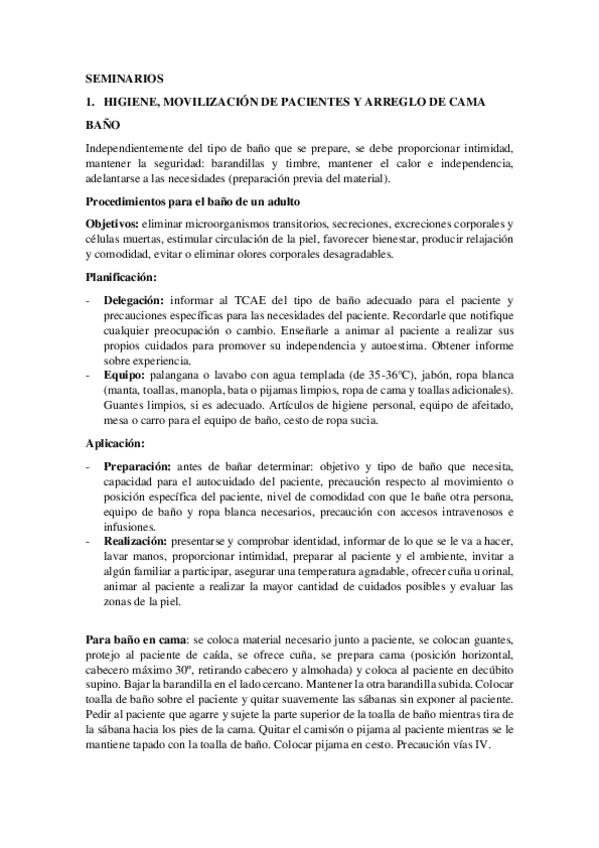 SEMINARIOS

1. HIGIENE, MOVILIZACIÓN DE PACIENTES Y ARREGLO DE CAMA

BAÑO

Independientemente del tipo de baño que se prepare, se debe proporcionar intimidad, mantener la seguridad: barandillas y timbre, mantener el calor e independencia, adelantarse a las necesidades (preparación previa del material).

Procedimientos para el baño de un adulto

Objetivos: eliminar microorganismos transitorios, secreciones, excreciones corporales y células muertas, estimular circulación de la piel, favorecer bienestar, producir relajación y comodidad, evitar o eliminar olores corporales desagradables.

Planificación:

- Delegación: informar al TCAE del tipo de baño adecuado para el paciente y precauciones específicas para las necesidades del paciente. Recordarle que notifique cualquier preocupación o cambio. Enseñarle a animar al paciente a realizar sus propios cuidados para promover su independencia y autoestima. Obtener informe sobre experiencia.
- Equipo: palangana o lavabo con agua templada (de 35-36ºC), jabón, ropa blanca (manta, toallas, manopla, bata o pijamas limpios, ropa de cama y toallas adicionales). Guantes limpios, si es adecuado. Artículos de higiene personal, equipo de afeitado, mesa o carro para el equipo de baño, cesto de ropa sucia.

Aplicación:

- Preparación: antes de bañar determinar: objetivo y tipo de baño que necesita, capacidad para el autocuidado del paciente, precaución respecto al movimiento o posición específica del paciente, nivel de comodidad con que le bañe otra persona, equipo de baño y ropa blanca necesarios, precaución con accesos intravenosos e infusiones.
- Realización: presentarse y comprobar identidad, informar de lo que se le va a hacer, lavar manos, proporcionar intimidad, preparar al paciente y el ambiente, invitar a algún familiar a participar, asegurar una temperatura agradable, ofrecer cuña u orinal, animar al paciente a realizar la mayor cantidad de cuidados posibles y evaluar las zonas de la piel.

Para baño en cama: se coloca material necesario junto a paciente, se colocan guantes, protejo al paciente de caída, se ofrece cuña, se prepara cama (posición horizontal, cabecero máximo 30º, retirando cabecero y almohada) y coloca al paciente en decúbito supino. Bajar la barandilla en el lado cercano. Mantener la otra barandilla subida. Colocar toalla de baño sobre el paciente y quitar suavemente las sábanas sin exponer al paciente. Pedir al paciente que agarre y sujete la parte superior de la toalla de baño mientras tira de la sábana hacia los pies de la cama. Quitar el camisón o pijama al paciente mientras se le mantiene tapado con la toalla de baño. Colocar pijama en cesto. Precaución vías IV.